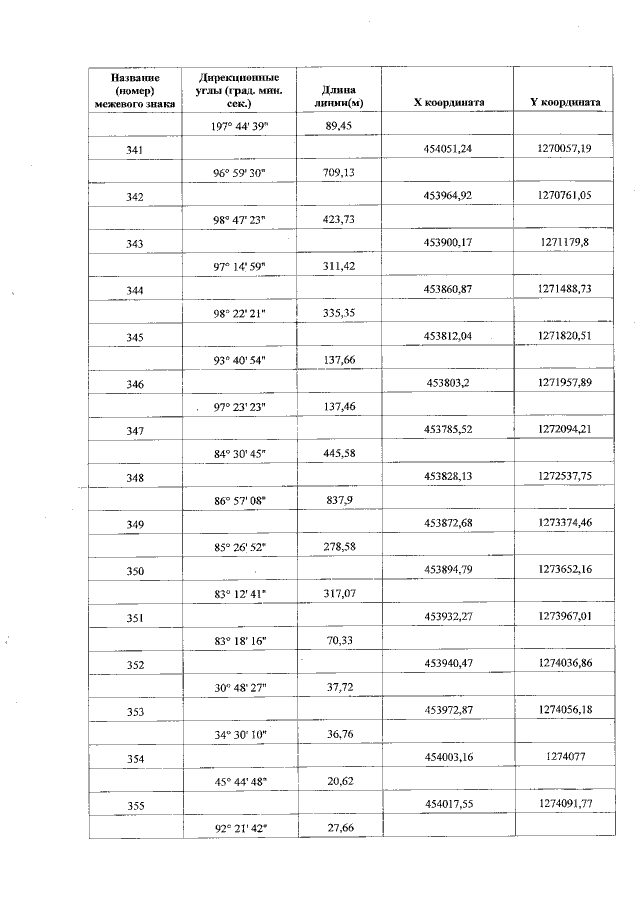 | Название (номер) межевого знака | Дирекционные углы (град. мин. сек.) | Длина линии(м) | X координата | Y координата |
|---|---|---|---|---|
| | 197° 44' 39" | 89,45 | | |
| 341 | | | 454051,24 | 1270057,19 |
| | 96° 59' 30" | 709,13 | | |
| 342 | | | 453964,92 | 1270761,05 |
| | 98° 47' 23" | 423,73 | | |
| 343 | | | 453900,17 | 1271179,8 |
| | 97° 14' 59" | 311,42 | | |
| 344 | | | 453860,87 | 1271488,73 |
| | 98° 22' 21" | 335,35 | | |
| 345 | | | 453812,04 | 1271820,51 |
| | 93° 40' 54" | 137,66 | | |
| 346 | | | 453803,2 | 1271957,89 |
| | 97° 23' 23" | 137,46 | | |
| 347 | | | 453785,52 | 1272094,21 |
| | 84° 30' 45" | 445,58 | | |
| 348 | | | 453828,13 | 1272537,75 |
| | 86° 57' 08" | 837,9 | | |
| 349 | | | 453872,68 | 1273374,46 |
| | 85° 26' 52" | 278,58 | | |
| 350 | | | 453894,79 | 1273652,16 |
| | 83° 12' 41" | 317,07 | | |
| 351 | | | 453932,27 | 1273967,01 |
| | 83° 18' 16" | 70,33 | | |
| 352 | | | 453940,47 | 1274036,86 |
| | 30° 48' 27" | 37,72 | | |
| 353 | | | 453972,87 | 1274056,18 |
| | 34° 30' 10" | 36,76 | | |
| 354 | | | 454003,16 | 1274077 |
| | 45° 44' 48" | 20,62 | | |
| 355 | | | 454017,55 | 1274091,77 |
| | 92° 21' 42" | 27,66 | | |